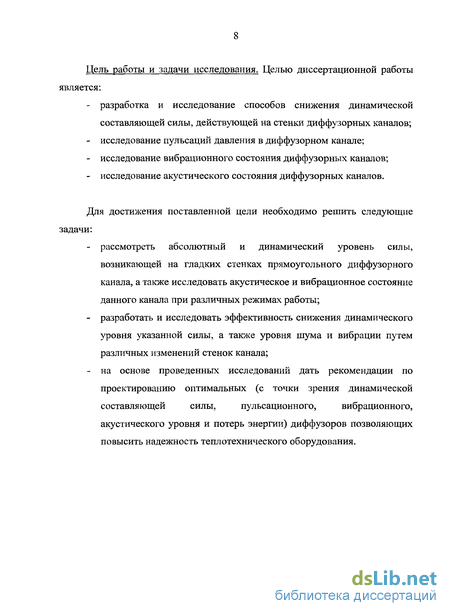 8

Цель работы и задачи исследования. Целью диссертационной работы является:

- разработка и исследование способов снижения динамической составляющей силы, действующей на стенки диффузорных каналов;
- исследование пульсаций давления в диффузорном канале;
- исследование вибрационного состояния диффузорных каналов;
- исследование акустического состояния диффузорных каналов.

Для достижения поставленной цели необходимо решить следующие задачи:

- рассмотреть абсолютный и динамический уровень силы, возникающей на гладких стенках прямоугольного диффузорного канала, а также исследовать акустическое и вибрационное состояние данного канала при различных режимах работы;
- разработать и исследовать эффективность снижения динамического уровня указанной силы, а также уровня шума и вибрации путем различных изменений стенок канала;
- на основе проведенных исследований дать рекомендации по проектированию оптимальных (с точки зрения динамической составляющей силы, пульсационного, вибрационного, акустического уровня и потерь энергии) диффузоров позволяющих повысить надежность теплотехнического оборудования.

dsLib.net
библиотека диссертаций